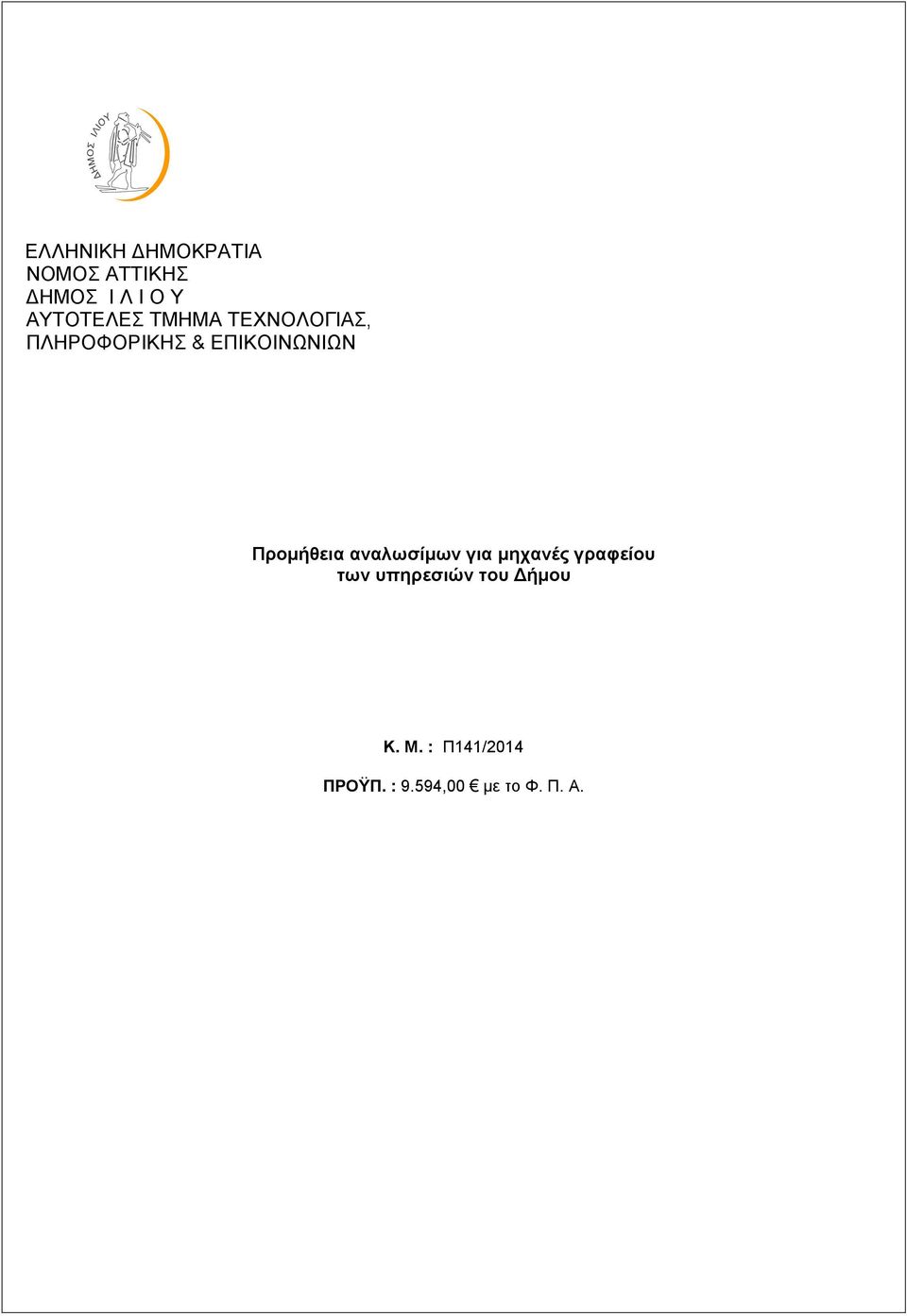 ΔΗΜΟΣ ΙΛΙΟΥ

ΕΛΛΗΝΙΚΗ ΔΗΜΟΚΡΑΤΙΑ
ΝΟΜΟΣ ΑΤΤΙΚΗΣ
ΔΗΜΟΣ Ι Λ Ι Ο Υ
ΑΥΤΟΤΕΛΕΣ ΤΜΗΜΑ ΤΕΧΝΟΛΟΓΙΑΣ, ΠΛΗΡΟΦΟΡΙΚΗΣ & ΕΠΙΚΟΙΝΩΝΙΩΝ

Προμήθεια αναλωσίμων για μηχανές γραφείου των υπηρεσιών του Δήμου

Κ. Μ. : Π141/2014

ΠΡΟΫΠ. : 9.594,00 € με το Φ. Π. Α.